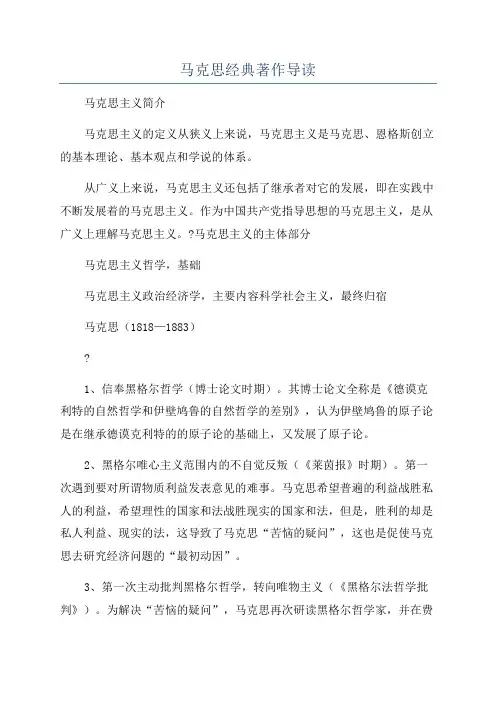 马克思经典著作导读

马克思主义简介

马克思主义的定义从狭义上来说，马克思主义是马克思、恩格斯创立的基本理论、基本观点和学说的体系。

从广义上来说，马克思主义还包括了继承者对它的发展，即在实践中不断发展着的马克思主义。作为中国共产党指导思想的马克思主义，是从广义上理解马克思主义。?马克思主义的主体部分

马克思主义哲学，基础

马克思主义政治经济学，主要内容科学社会主义，最终归宿

马克思（1818—1883）

?

1、信奉黑格尔哲学（博士论文时期）。其博士论文全称是《德谟克利特的自然哲学和伊壁鸠鲁的自然哲学的差别》，认为伊壁鸠鲁的原子论是在继承德谟克利特的的原子论的基础上，又发展了原子论。

2、黑格尔唯心主义范围内的不自觉反叛（《莱茵报》时期）。第一次遇到要对所谓物质利益发表意见的难事。马克思希望普遍的利益战胜私人的利益，希望理性的国家和法战胜现实的国家和法，但是，胜利的却是私人利益、现实的法，这导致了马克思“苦恼的疑问”，这也是促使马克思去研究经济问题的“最初动因”。

3、第一次主动批判黑格尔哲学，转向唯物主义（《黑格尔法哲学批判》）。为解决“苦恼的疑问”，马克思再次研读黑格尔哲学家，并在费